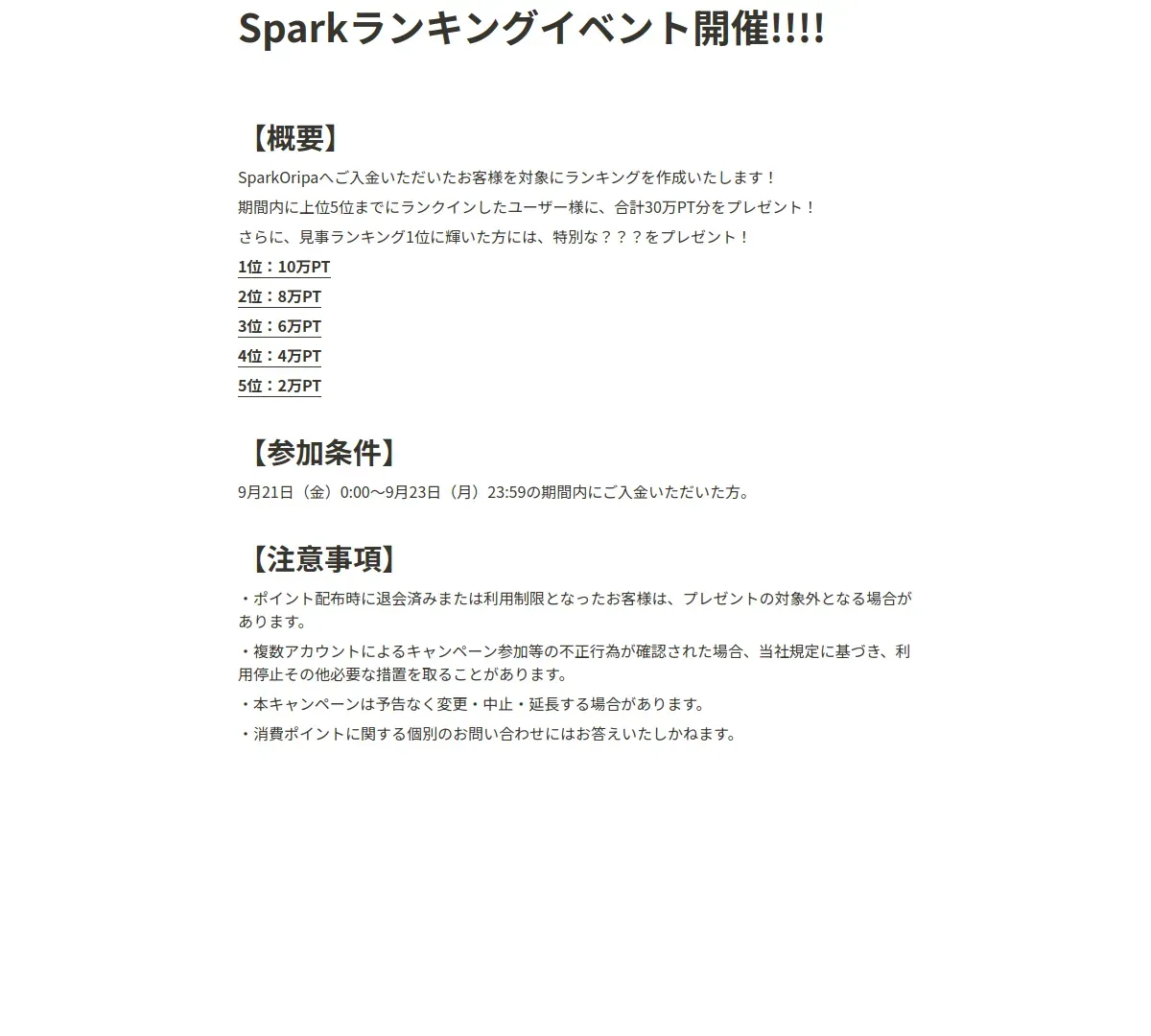 Sparkランキングイベント開催!!!!

【概要】

SparkOripaへご入金いただいたお客様を対象にランキングを作成いたします！

期間内に上位5位までにランクインしたユーザー様に、合計30万PT分をプレゼント！

さらに、見事ランキング1位に輝いた方には、特別な？？？をプレゼント！

1位：10万PT

2位：8万PT

3位：6万PT

4位：4万PT

5位：2万PT

【参加条件】

9月21日（金）0:00〜9月23日（月）23:59の期間内にご入金いただいた方。

【注意事項】

・ポイント配布時に退会済みまたは利用制限となったお客様は、プレゼントの対象外となる場合があります。

・複数アカウントによるキャンペーン参加等の不正行為が確認された場合、当社規定に基づき、利用停止その他必要な措置を取ることがあります。

・本キャンペーンは予告なく変更・中止・延長する場合があります。

・消費ポイントに関する個別のお問い合わせにはお答えいたしかねます。